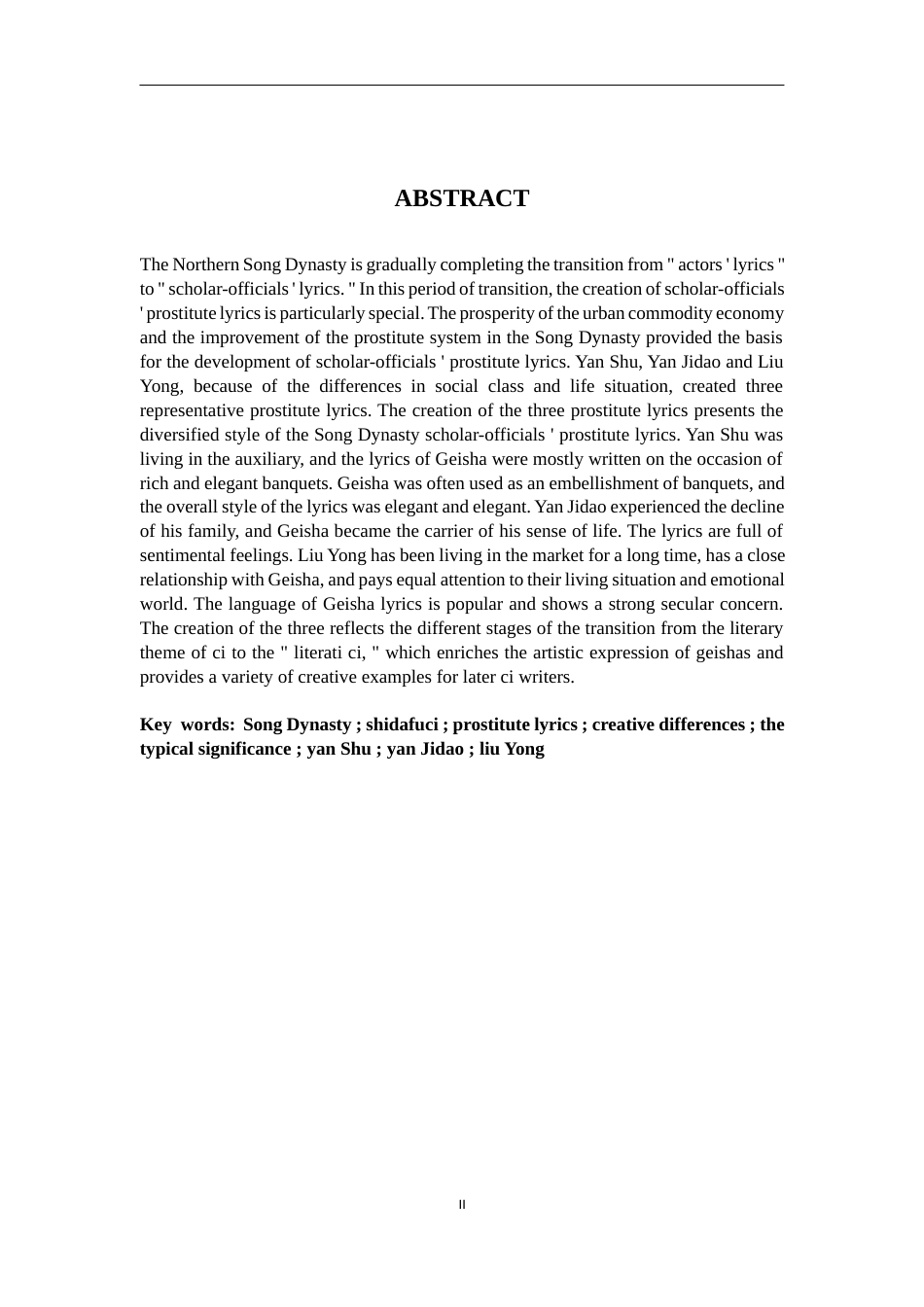 ABSTRACT

The Northern Song Dynasty is gradually completing the transition from " actors ' lyrics " to " scholar-officials ' lyrics. " In this period of transition, the creation of scholar-officials ' prostitute lyrics is particularly special. The prosperity of the urban commodity economy and the improvement of the prostitute system in the Song Dynasty provided the basis for the development of scholar-officials ' prostitute lyrics. Yan Shu, Yan Jidao and Liu Yong, because of the differences in social class and life situation, created three representative prostitute lyrics. The creation of the three prostitute lyrics presents the diversified style of the Song Dynasty scholar-officials ' prostitute lyrics. Yan Shu was living in the auxiliary, and the lyrics of Geisha were mostly written on the occasion of rich and elegant banquets. Geisha was often used as an embellishment of banquets, and the overall style of the lyrics was elegant and elegant. Yan Jidao experienced the decline of his family, and Geisha became the carrier of his sense of life. The lyrics are full of sentimental feelings. Liu Yong has been living in the market for a long time, has a close relationship with Geisha, and pays equal attention to their living situation and emotional world. The language of Geisha lyrics is popular and shows a strong secular concern. The creation of the three reflects the different stages of the transition from the literary theme of ci to the " literati ci, " which enriches the artistic expression of geishas and provides a variety of creative examples for later ci writers.

Key words: Song Dynasty ; shidafuci ; prostitute lyrics ; creative differences ; the typical significance ; yan Shu ; yan Jidao ; liu Yong

II